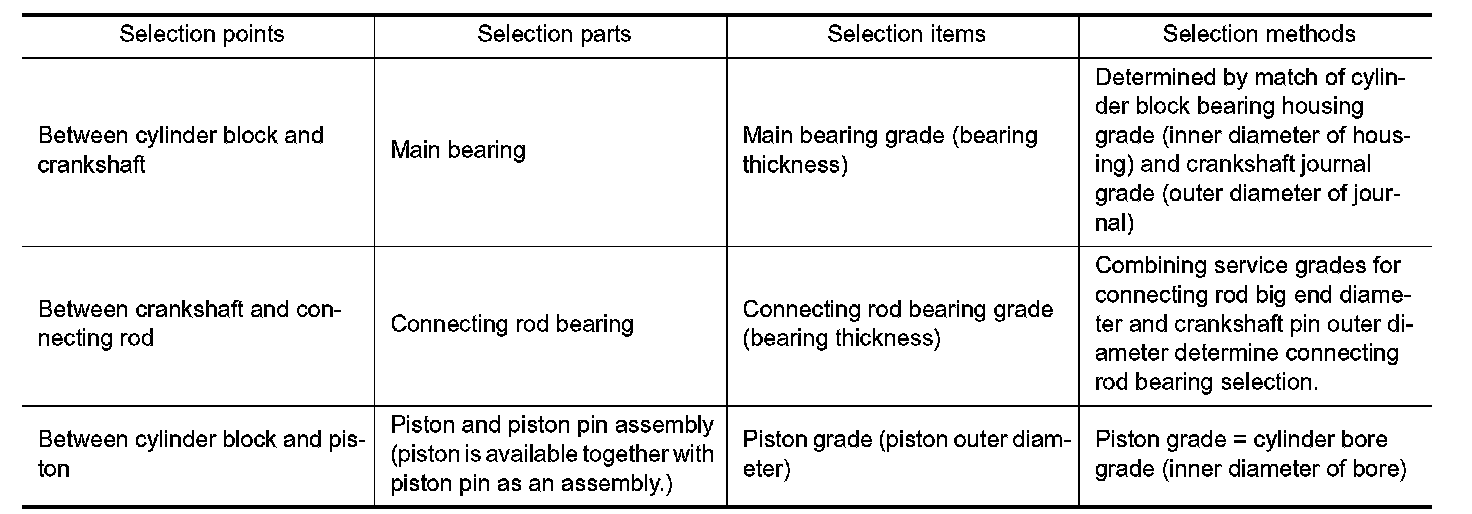 | Selection points | Selection parts | Selection items | Selection methods |
|---|---|---|---|
| Between cylinder block and crankshaft | Main bearing | Main bearing grade (bearing thickness) | Determined by match of cylinder block bearing housing grade (inner diameter of housing) and crankshaft journal grade (outer diameter of journal) |
| Between crankshaft and connecting rod | Connecting rod bearing | Connecting rod bearing grade (bearing thickness) | Combining service grades for connecting rod big end diameter and crankshaft pin outer diameter determine connecting rod bearing selection. |
| Between cylinder block and piston | Piston and piston pin assembly (piston is available together with piston pin as an assembly.) | Piston grade (piston outer diameter) | Piston grade = cylinder bore grade (inner diameter of bore) |